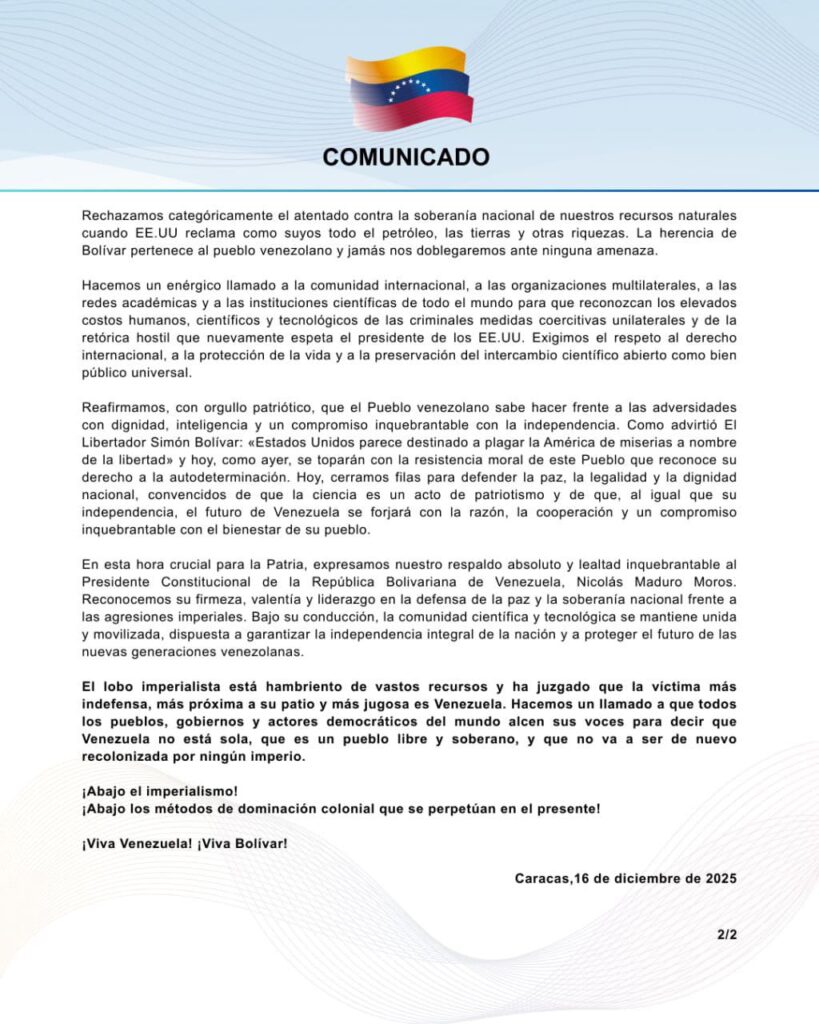 COMUNICADO

Rechazamos categóricamente el atentado contra la soberanía nacional de nuestros recursos naturales cuando EE.UU reclama como suyos todo el petróleo, las tierras y otras riquezas. La herencia de Bolívar pertenece al pueblo venezolano y jamás nos doblegaremos ante ninguna amenaza.

Hacemos un enérgico llamado a la comunidad internacional, a las organizaciones multilaterales, a las redes académicas y a las instituciones científicas de todo el mundo para que reconozcan los elevados costos humanos, científicos y tecnológicos de las criminales medidas coercitivas unilaterales y de la retórica hostil que nuevamente espeta el presidente de los EE.UU. Exigimos el respeto al derecho internacional, a la protección de la vida y a la preservación del intercambio científico abierto como bien público universal.

Reafirmamos, con orgullo patriótico, que el Pueblo venezolano sabe hacer frente a las adversidades con dignidad, inteligencia y un compromiso inquebrantable con la independencia. Como advirtió El Libertador Simón Bolívar: «Estados Unidos parece destinado a plagar la América de miserias a nombre de la libertad» y hoy, como ayer, se toparán con la resistencia moral de este Pueblo que reconoce su derecho a la autodeterminación. Hoy, cerramos filas para defender la paz, la legalidad y la dignidad nacional, convencidos de que la ciencia es un acto de patriotismo y de que, al igual que su independencia, el futuro de Venezuela se forjará con la razón, la cooperación y un compromiso inquebrantable con el bienestar de su pueblo.

En esta hora crucial para la Patria, expresamos nuestro respaldo absoluto y lealtad inquebrantable al Presidente Constitucional de la República Bolivariana de Venezuela, Nicolás Maduro Moros. Reconocemos su firmeza, valentía y liderazgo en la defensa de la paz y la soberanía nacional frente a las agresiones imperiales. Bajo su conducción, la comunidad científica y tecnológica se mantiene unida y movilizada, dispuesta a garantizar la independencia integral de la nación y a proteger el futuro de las nuevas generaciones venezolanas.

El lobo imperialista está hambriento de vastos recursos y ha juzgado que la víctima más indefensa, más próxima a su patio y más jugosa es Venezuela. Hacemos un llamado a que todos los pueblos, gobiernos y actores democráticos del mundo alcen sus voces para decir que Venezuela no está sola, que es un pueblo libre y soberano, y que no va a ser de nuevo recolonizada por ningún imperio.

¡Abajo el imperialismo!
¡Abajo los métodos de dominación colonial que se perpetúan en el presente!

¡Viva Venezuela! ¡Viva Bolívar!

Caracas,16 de diciembre de 2025

2/2